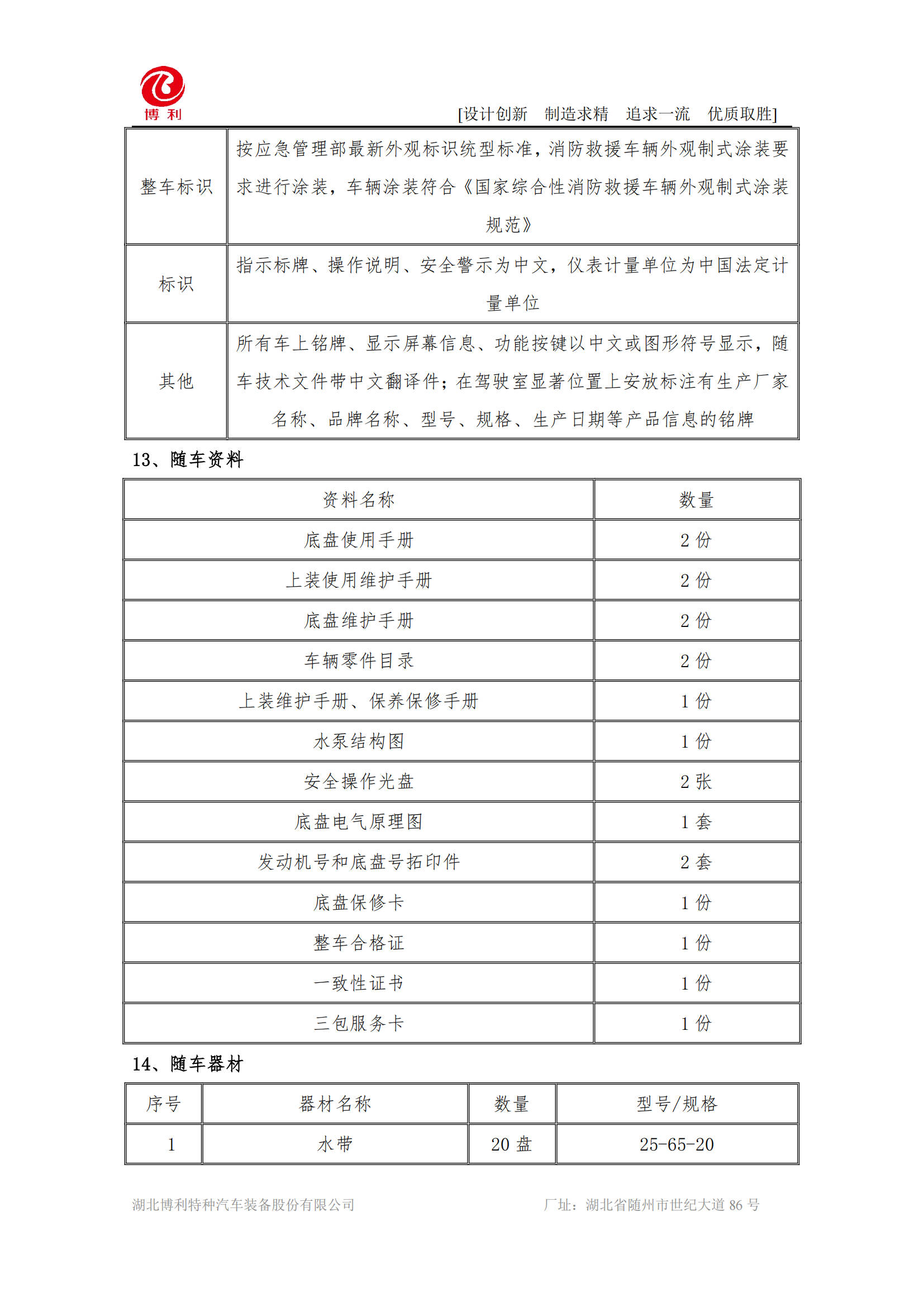 博利

[设计创新　制造求精　追求一流　优质取胜]

| 整车标识 | 按应急管理部最新外观标识统型标准，消防救援车辆外观制式涂装要求进行涂装，车辆涂装符合《国家综合性消防救援车辆外观制式涂装规范》 |
|---|---|
| 标识 | 指示标牌、操作说明、安全警示为中文，仪表计量单位为中国法定计量单位 |
| 其他 | 所有车上铭牌、显示屏幕信息、功能按键以中文或图形符号显示，随车技术文件带中文翻译件；在驾驶室显著位置上安放标注有生产厂家名称、品牌名称、型号、规格、生产日期等产品信息的铭牌 |

13、随车资料

| 资料名称 | 数量 |
|---|---|
| 底盘使用手册 | 2 份 |
| 上装使用维护手册 | 2 份 |
| 底盘维护手册 | 2 份 |
| 车辆零件目录 | 2 份 |
| 上装维护手册、保养保修手册 | 1 份 |
| 水泵结构图 | 1 份 |
| 安全操作光盘 | 2 张 |
| 底盘电气原理图 | 1 套 |
| 发动机号和底盘号拓印件 | 2 套 |
| 底盘保修卡 | 1 份 |
| 整车合格证 | 1 份 |
| 一致性证书 | 1 份 |
| 三包服务卡 | 1 份 |

14、随车器材

| 序号 | 器材名称 | 数量 | 型号/规格 |
|---|---|---|---|
| 1 | 水带 | 20 盘 | 25-65-20 |

湖北博利特种汽车装备股份有限公司　　厂址：湖北省随州市世纪大道 86 号